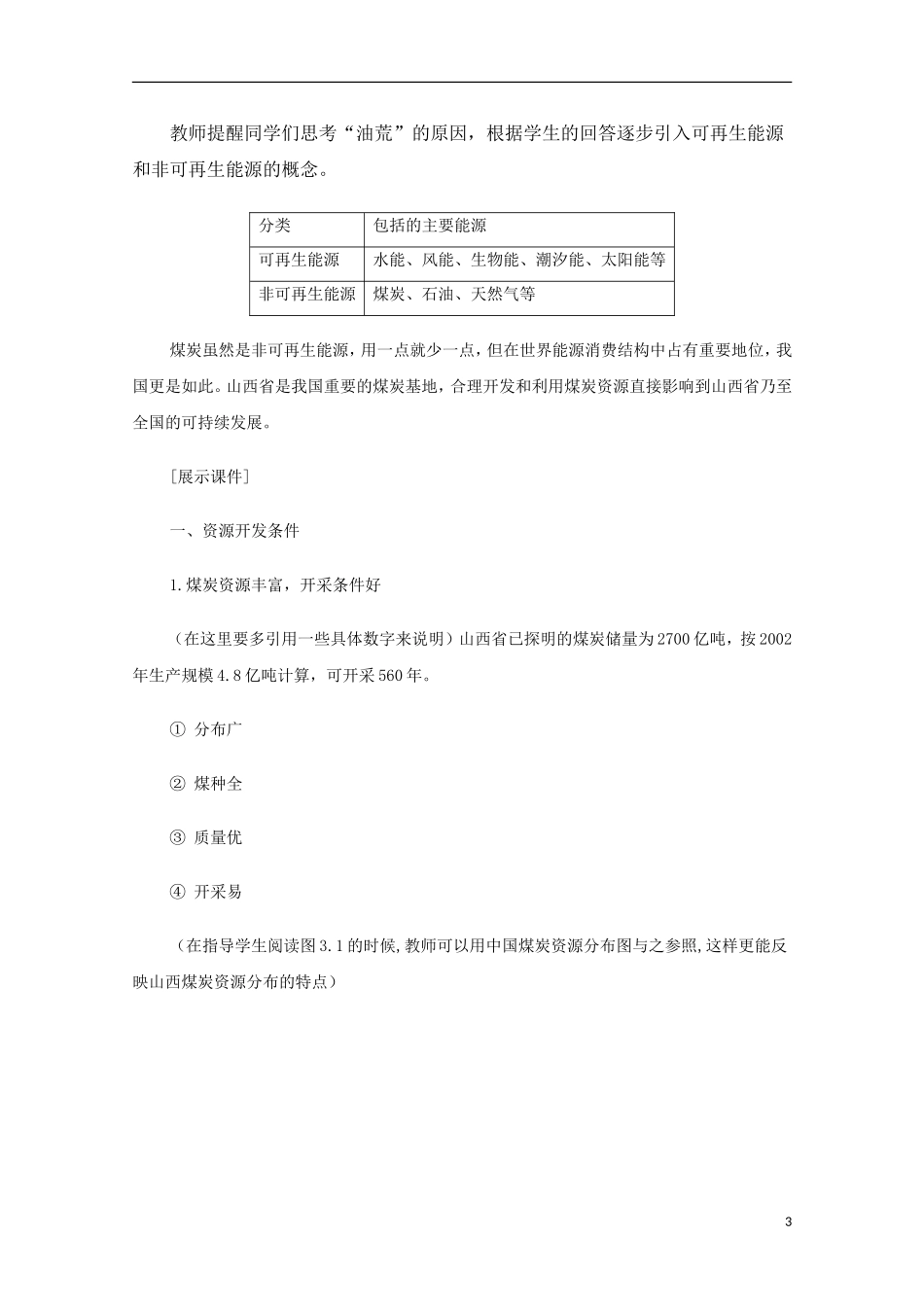 教师提醒同学们思考“油荒”的原因，根据学生的回答逐步引入可再生能源和非可再生能源的概念。

| 分类 | 包括的主要能源 |
|---|---|
| 可再生能源 | 水能、风能、生物能、潮汐能、太阳能等 |
| 非可再生能源 | 煤炭、石油、天然气等 |

煤炭虽然是非可再生能源，用一点就少一点，但在世界能源消费结构中占有重要地位，我国更是如此。山西省是我国重要的煤炭基地，合理开发和利用煤炭资源直接影响到山西省乃至全国的可持续发展。

［展示课件］

一、资源开发条件

1.煤炭资源丰富，开采条件好

（在这里要多引用一些具体数字来说明）山西省已探明的煤炭储量为2700亿吨，按2002年生产规模4.8亿吨计算，可开采560年。

① 分布广

② 煤种全

③ 质量优

④ 开采易

（在指导学生阅读图3.1的时候，教师可以用中国煤炭资源分布图与之参照，这样更能反映山西煤炭资源分布的特点）

3